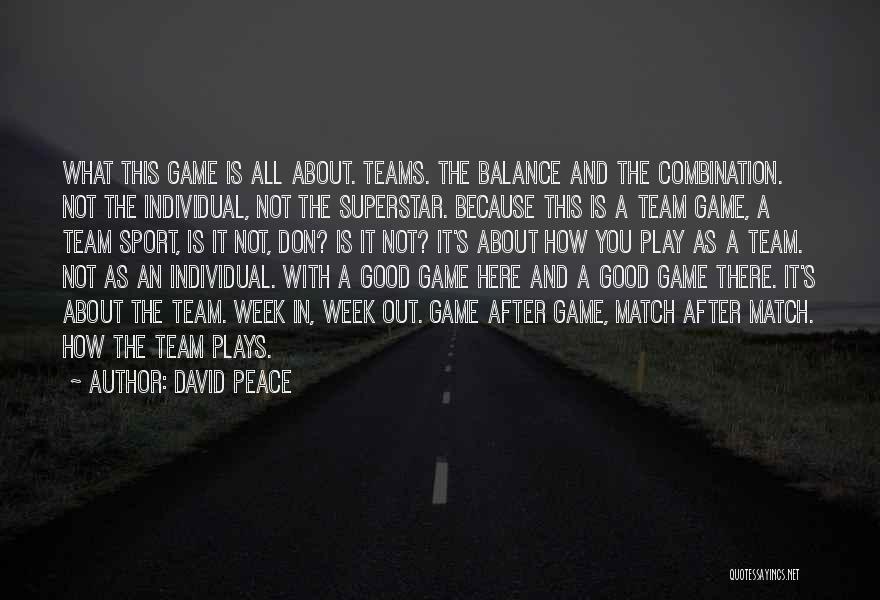 WHAT THIS GAME IS ALL ABOUT. TEAMS. THE BALANCE AND THE COMBINATION. NOT THE INDIVIDUAL, NOT THE SUPERSTAR. BECAUSE THIS IS A TEAM GAME, A TEAM SPORT, IS IT NOT, DON? IS IT NOT? IT'S ABOUT HOW YOU PLAY AS A TEAM. NOT AS AN INDIVIDUAL. WITH A GOOD GAME HERE AND A GOOD GAME THERE. IT'S ABOUT THE TEAM. WEEK IN, WEEK OUT. GAME AFTER GAME, MATCH AFTER MATCH. HOW THE TEAM PLAYS.

~ AUTHOR: DAVID PEACE

QUOTESSAYINGS.NET